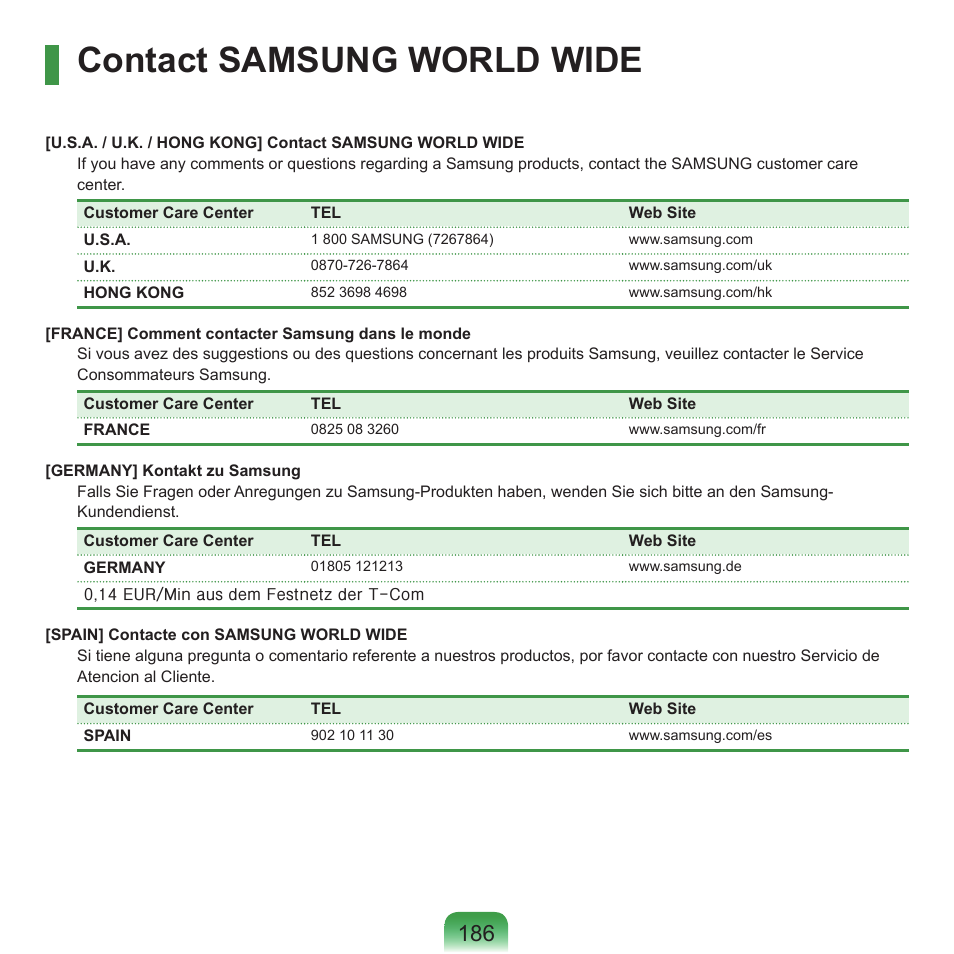 Contact SAMSUNG WORLD WIDE

[U.S.A. / U.K. / HONG KONG] Contact SAMSUNG WORLD WIDE
If you have any comments or questions regarding a Samsung products, contact the SAMSUNG customer care center.

| Customer Care Center | TEL | Web Site |
|---|---|---|
| U.S.A. | 1 800 SAMSUNG (7267864) | www.samsung.com |
| U.K. | 0870-726-7864 | www.samsung.com/uk |
| HONG KONG | 852 3698 4698 | www.samsung.com/hk |

[FRANCE] Comment contacter Samsung dans le monde
Si vous avez des suggestions ou des questions concernant les produits Samsung, veuillez contacter le Service Consommateurs Samsung.

| Customer Care Center | TEL | Web Site |
|---|---|---|
| FRANCE | 0825 08 3260 | www.samsung.com/fr |

[GERMANY] Kontakt zu Samsung
Falls Sie Fragen oder Anregungen zu Samsung-Produkten haben, wenden Sie sich bitte an den Samsung-Kundendienst.

| Customer Care Center | TEL | Web Site |
|---|---|---|
| GERMANY | 01805 121213 | www.samsung.de |
| 0,14 EUR/Min aus dem Festnetz der T-Com | | |

[SPAIN] Contacte con SAMSUNG WORLD WIDE
Si tiene alguna pregunta o comentario referente a nuestros productos, por favor contacte con nuestro Servicio de Atencion al Cliente.

| Customer Care Center | TEL | Web Site |
|---|---|---|
| SPAIN | 902 10 11 30 | www.samsung.com/es |

186